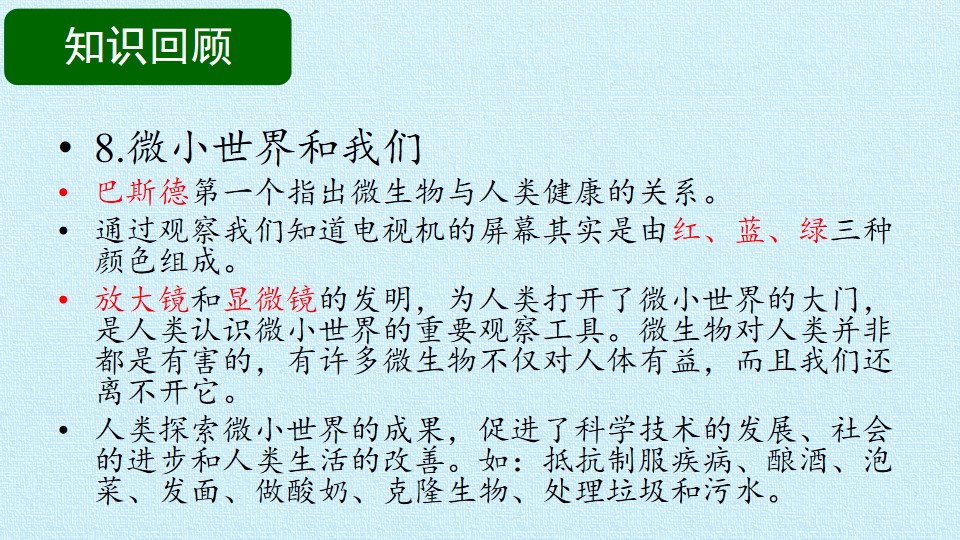 知识回顾

• 8.微小世界和我们
• 巴斯德第一个指出微生物与人类健康的关系。
• 通过观察我们知道电视机的屏幕其实是由红、蓝、绿三种颜色组成。
• 放大镜和显微镜的发明，为人类打开了微小世界的大门，是人类认识微小世界的重要观察工具。微生物对人类并非都是有害的，有许多微生物不仅对人体有益，而且我们还离不开它。
• 人类探索微小世界的成果，促进了科学技术的发展、社会的进步和人类生活的改善。如：抵抗制服疾病、酿酒、泡菜、发面、做酸奶、克隆生物、处理垃圾和污水。